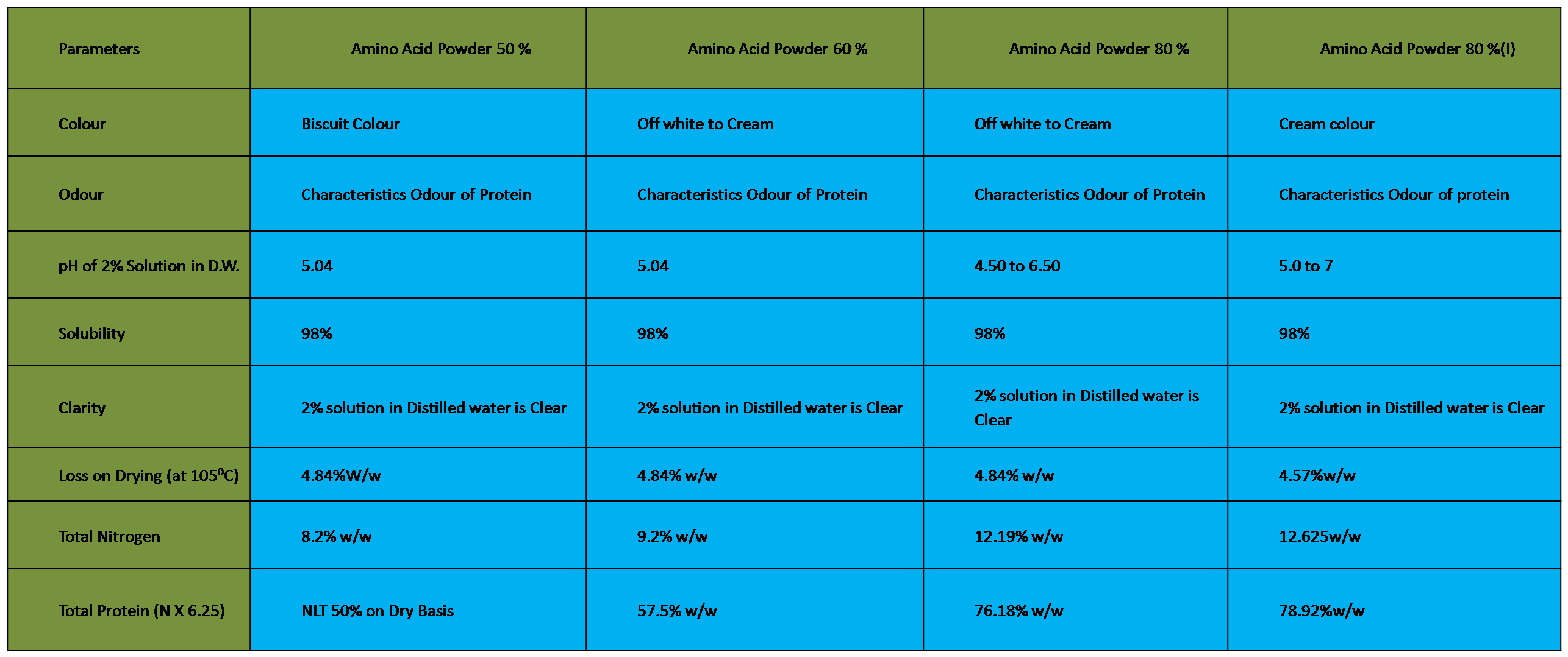 | Parameters | Amino Acid Powder 50 % | Amino Acid Powder 60 % | Amino Acid Powder 80 % | Amino Acid Powder 80 %(I) |
|---|---|---|---|---|
| Colour | Biscuit Colour | Off white to Cream | Off white to Cream | Cream colour |
| Odour | Characteristics Odour of Protein | Characteristics Odour of Protein | Characteristics Odour of Protein | Characteristics Odour of protein |
| pH of 2% Solution in D.W. | 5.04 | 5.04 | 4.50 to 6.50 | 5.0 to 7 |
| Solubility | 98% | 98% | 98% | 98% |
| Clarity | 2% solution in Distilled water is Clear | 2% solution in Distilled water is Clear | 2% solution in Distilled water is Clear | 2% solution in Distilled water is Clear |
| Loss on Drying (at $105^0C$) | 4.84%W/w | 4.84% w/w | 4.84% w/w | 4.57%w/w |
| Total Nitrogen | 8.2% w/w | 9.2% w/w | 12.19% w/w | 12.625w/w |
| Total Protein (N X 6.25) | NLT 50% on Dry Basis | 57.5% w/w | 76.18% w/w | 78.92%w/w |